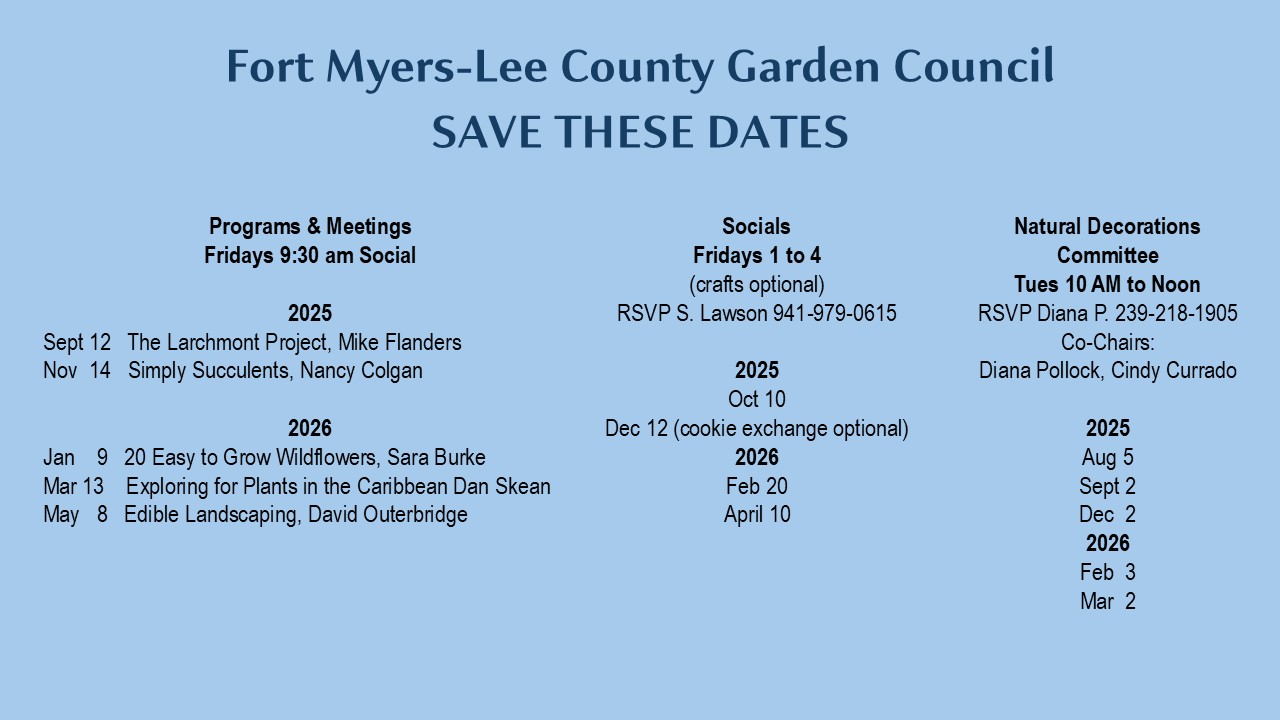 Fort Myers-Lee County Garden Council
SAVE THESE DATES

Programs & Meetings
Fridays 9:30 am Social

2025
Sept 12 The Larchmont Project, Mike Flanders
Nov 14 Simply Succulents, Nancy Colgan

2026
Jan 9 20 Easy to Grow Wildflowers, Sara Burke
Mar 13 Exploring for Plants in the Caribbean Dan Skean
May 8 Edible Landscaping, David Outerbridge

Socials
Fridays 1 to 4
(crafts optional)
RSVP S. Lawson 941-979-0615

2025
Oct 10
Dec 12 (cookie exchange optional)
2026
Feb 20
April 10

Natural Decorations
Committee
Tues 10 AM to Noon
RSVP Diana P. 239-218-1905
Co-Chairs:
Diana Pollock, Cindy Currado

2025
Aug 5
Sept 2
Dec 2
2026
Feb 3
Mar 2